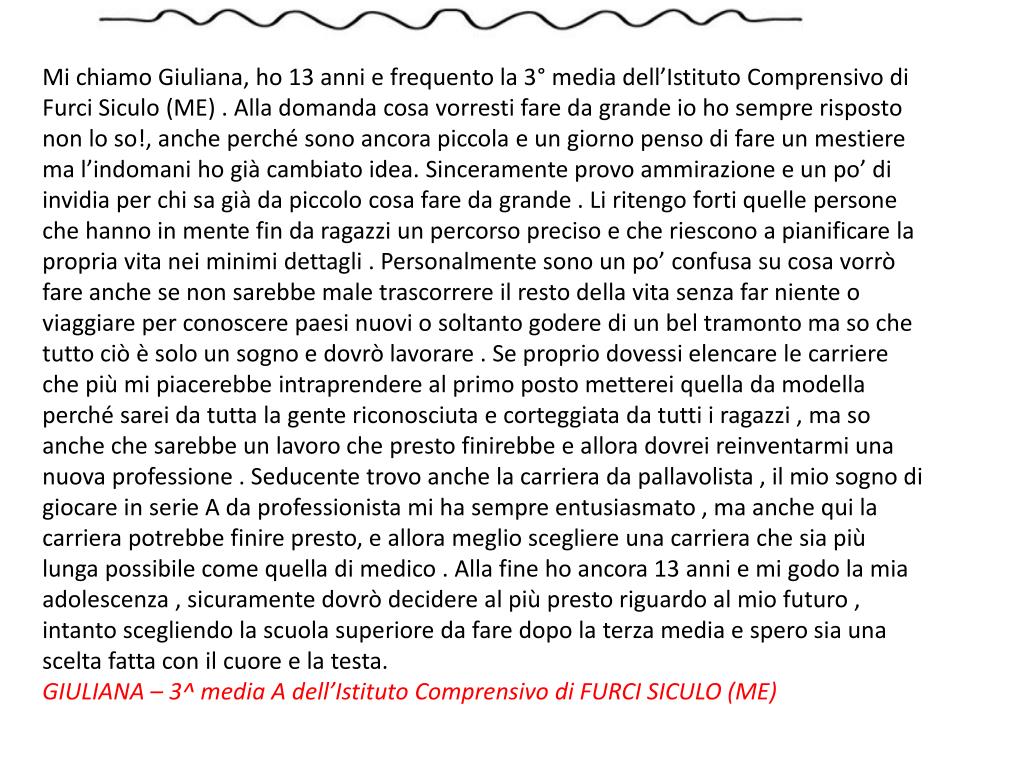 Mi chiamo Giuliana, ho 13 anni e frequento la 3° media dell’Istituto Comprensivo di Furci Siculo (ME) . Alla domanda cosa vorresti fare da grande io ho sempre risposto non lo so!, anche perché sono ancora piccola e un giorno penso di fare un mestiere ma l’indomani ho già cambiato idea. Sinceramente provo ammirazione e un po’ di invidia per chi sa già da piccolo cosa fare da grande . Li ritengo forti quelle persone che hanno in mente fin da ragazzi un percorso preciso e che riescono a pianificare la propria vita nei minimi dettagli . Personalmente sono un po’ confusa su cosa vorrò fare anche se non sarebbe male trascorrere il resto della vita senza far niente o viaggiare per conoscere paesi nuovi o soltanto godere di un bel tramonto ma so che tutto ciò è solo un sogno e dovrò lavorare . Se proprio dovessi elencare le carriere che più mi piacerebbe intraprendere al primo posto metterei quella da modella perché sarei da tutta la gente riconosciuta e corteggiata da tutti i ragazzi , ma so anche che sarebbe un lavoro che presto finirebbe e allora dovrei reinventarmi una nuova professione . Seducente trovo anche la carriera da pallavolista , il mio sogno di giocare in serie A da professionista mi ha sempre entusiasmato , ma anche qui la carriera potrebbe finire presto, e allora meglio scegliere una carriera che sia più lunga possibile come quella di medico . Alla fine ho ancora 13 anni e mi godo la mia adolescenza , sicuramente dovrò decidere al più presto riguardo al mio futuro , intanto scegliendo la scuola superiore da fare dopo la terza media e spero sia una scelta fatta con il cuore e la testa.
GIULIANA – 3^ media A dell’Istituto Comprensivo di FURCI SICULO (ME)